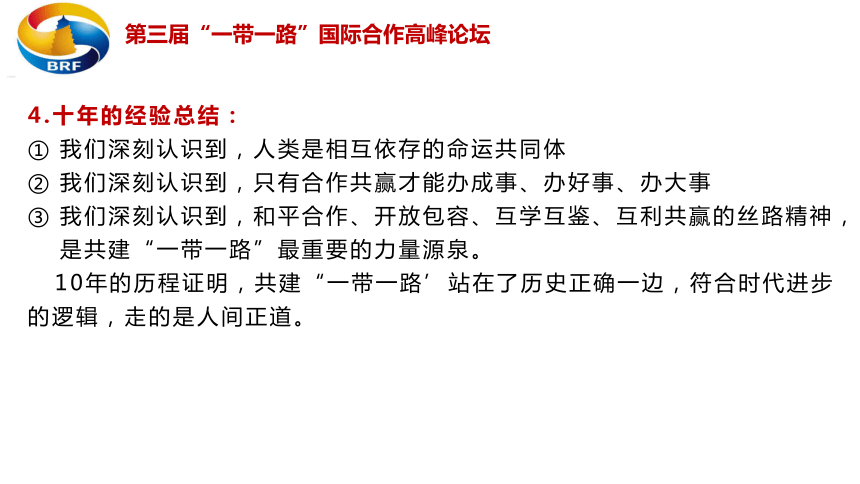 BRF

第三届“一带一路”国际合作高峰论坛

4.十年的经验总结：

① 我们深刻认识到，人类是相互依存的命运共同体

② 我们深刻认识到，只有合作共赢才能办成事、办好事、办大事

③ 我们深刻认识到，和平合作、开放包容、互学互鉴、互利共赢的丝路精神，是共建“一带一路”最重要的力量源泉。

10年的历程证明，共建“一带一路’站在了历史正确一边，符合时代进步的逻辑，走的是人间正道。